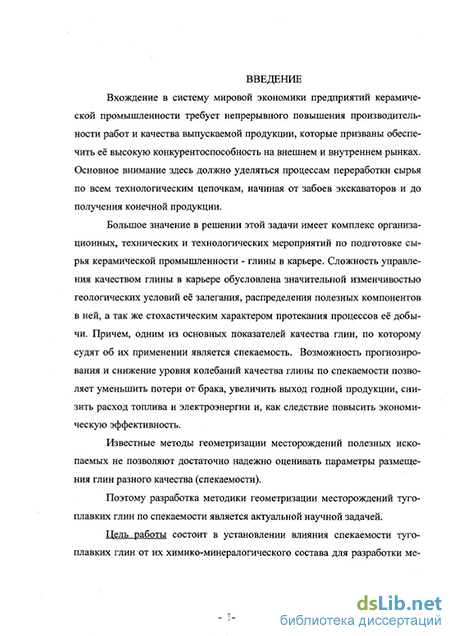 ВВЕДЕНИЕ

Вхождение в систему мировой экономики предприятий керамической промышленности требует непрерывного повышения производительности работ и качества выпускаемой продукции, которые призваны обеспечить её высокую конкурентоспособность на внешнем и внутреннем рынках. Основное внимание здесь должно уделяться процессам переработки сырья по всем технологическим цепочкам, начиная от забоев экскаваторов и до получения конечной продукции.

Большое значение в решении этой задачи имеет комплекс организационных, технических и технологических мероприятий по подготовке сырья керамической промышленности - глины в карьере. Сложность управления качеством глины в карьере обусловлена значительной изменчивостью геологических условий её залегания, распределения полезных компонентов в ней, а так же стохастическим характером протекания процессов её добычи. Причем, одним из основных показателей качества глин, по которому судят об их применении является спекаемость. Возможность прогнозирования и снижение уровня колебаний качества глины по спекаемости позволяет уменьшить потери от брака, увеличить выход годной продукции, снизить расход топлива и электроэнергии и, как следствие повысить экономическую эффективность.

Известные методы геометризации месторождений полезных ископаемых не позволяют достаточно надежно оценивать параметры размещения глин разного качества (спекаемости).

Поэтому разработка методики геометризации месторождений тугоплавких глин по спекаемости является актуальной научной задачей.

Цель работы состоит в установлении влияния спекаемости тугоплавких глин от их химико-минералогического состава для разработки ме-

- 1 -

dsLib.net
библиотека диссертаций